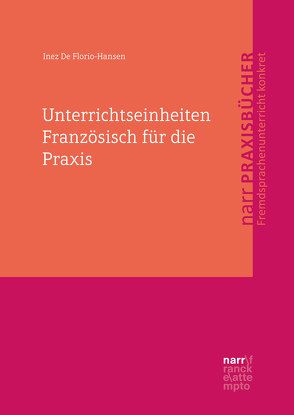 Inez De Florio-Hansen

Unterrichtseinheiten Französisch für die Praxis

narr PRAXISBÜCHER
Fremdsprachenunterricht konkret

narr\f
ranck
e\atte
mpto